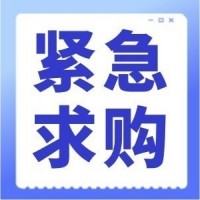 紧急
求购